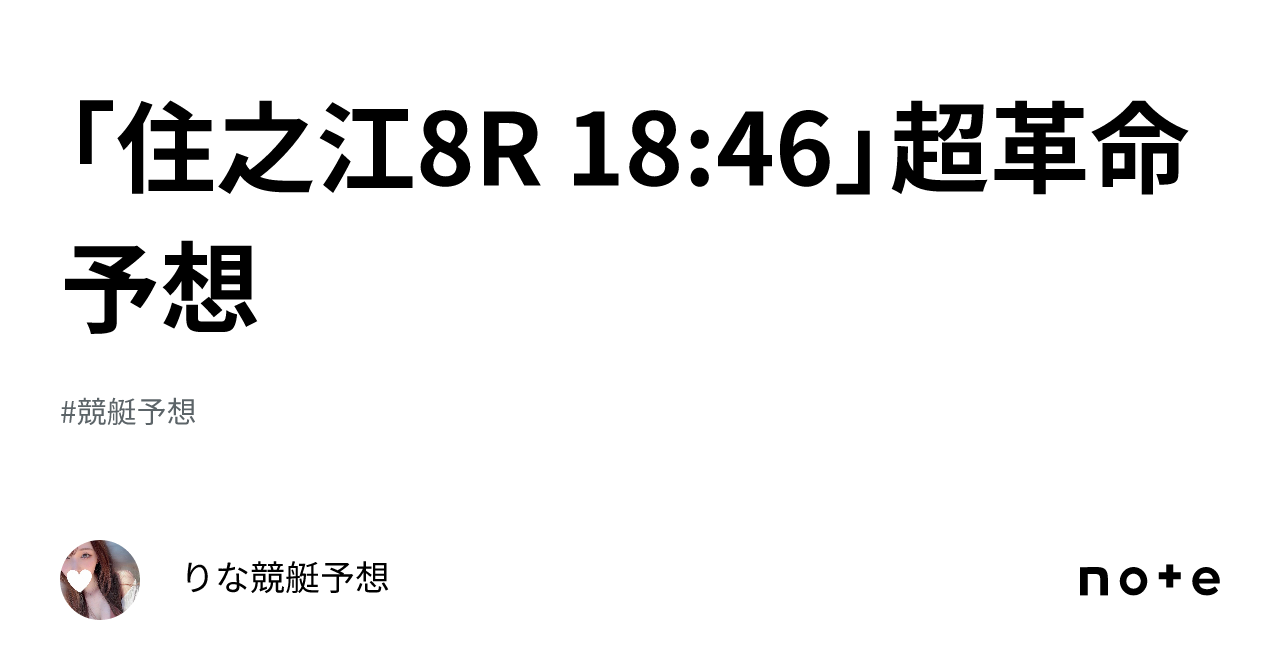 「住之江8R 18:46」超革命予想

#競艇予想

りな競艇予想

note